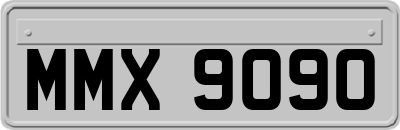 MMX 9090